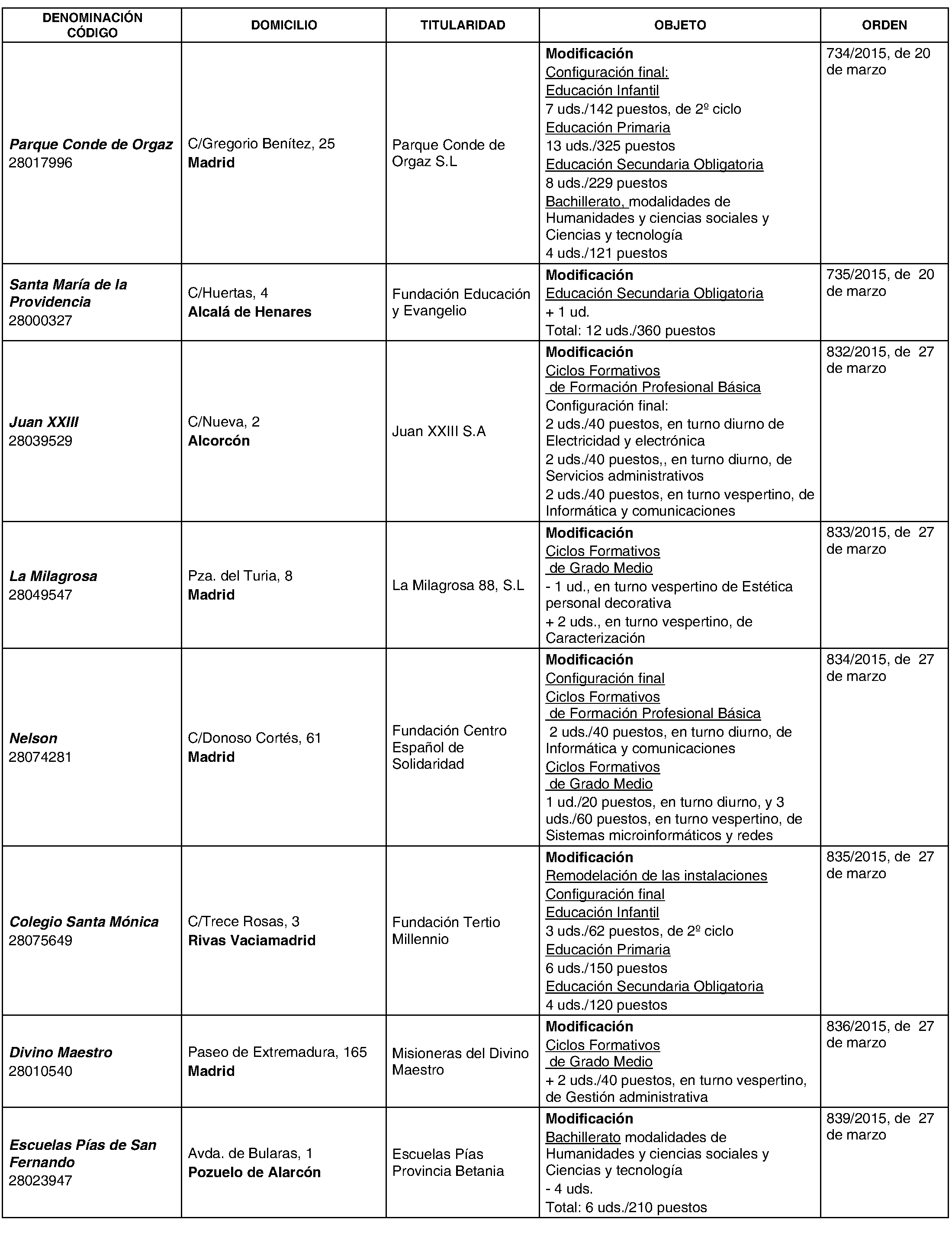 | DENOMINACIÓN CÓDIGO | DOMICILIO | TITULARIDAD | OBJETO | ORDEN |
|---|---|---|---|---|
| Parque Conde de Orgaz 28017996 | C/Gregorio Benítez, 25 Madrid | Parque Conde de Orgaz S.L | Modificación Configuración final: Educación Infantil 7 uds./142 puestos, de 2º ciclo Educación Primaria 13 uds./325 puestos Educación Secundaria Obligatoria 8 uds./229 puestos Bachillerato, modalidades de Humanidades y ciencias sociales y Ciencias y tecnología 4 uds./121 puestos | 734/2015, de 20 de marzo |
| Santa María de la Providencia 28000327 | C/Huertas, 4 Alcalá de Henares | Fundación Educación y Evangelio | Modificación Educación Secundaria Obligatoria + 1 ud. Total: 12 uds./360 puestos | 735/2015, de 20 de marzo |
| Juan XXIII 28039529 | C/Nueva, 2 Alcorcón | Juan XXIII S.A | Modificación Ciclos Formativos de Formación Profesional Básica Configuración final: 2 uds./40 puestos, en turno diurno de Electricidad y electrónica 2 uds./40 puestos,, en turno diurno, de Servicios administrativos 2 uds./40 puestos, en turno vespertino, de Informática y comunicaciones | 832/2015, de 27 de marzo |
| La Milagrosa 28049547 | Pza. del Turia, 8 Madrid | La Milagrosa 88, S.L | Modificación Ciclos Formativos de Grado Medio - 1 ud., en turno vespertino de Estética personal decorativa + 2 uds., en turno vespertino, de Caracterización | 833/2015, de 27 de marzo |
| Nelson 28074281 | C/Donoso Cortés, 61 Madrid | Fundación Centro Español de Solidaridad | Modificación Configuración final Ciclos Formativos de Formación Profesional Básica 2 uds./40 puestos, en turno diurno, de Informática y comunicaciones Ciclos Formativos de Grado Medio 1 ud./20 puestos, en turno diurno, y 3 uds./60 puestos, en turno vespertino, de Sistemas microinformáticos y redes | 834/2015, de 27 de marzo |
| Colegio Santa Mónica 28075649 | C/Trece Rosas, 3 Rivas Vaciamadrid | Fundación Tertio Millennio | Modificación Remodelación de las instalaciones Configuración final Educación Infantil 3 uds./62 puestos, de 2º ciclo Educación Primaria 6 uds./150 puestos Educación Secundaria Obligatoria 4 uds./120 puestos | 835/2015, de 27 de marzo |
| Divino Maestro 28010540 | Paseo de Extremadura, 165 Madrid | Misioneras del Divino Maestro | Modificación Ciclos Formativos de Grado Medio + 2 uds./40 puestos, en turno vespertino, de Gestión administrativa | 836/2015, de 27 de marzo |
| Escuelas Pías de San Fernando 28023947 | Avda. de Bularas, 1 Pozuelo de Alarcón | Escuelas Pías Provincia Betania | Modificación Bachillerato modalidades de Humanidades y ciencias sociales y Ciencias y tecnología - 4 uds. Total: 6 uds./210 puestos | 839/2015, de 27 de marzo |